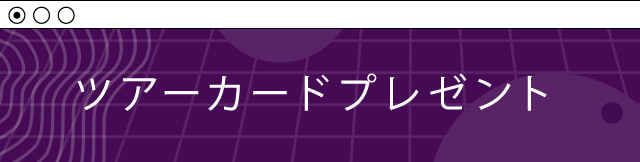 ツアーカードプレゼント